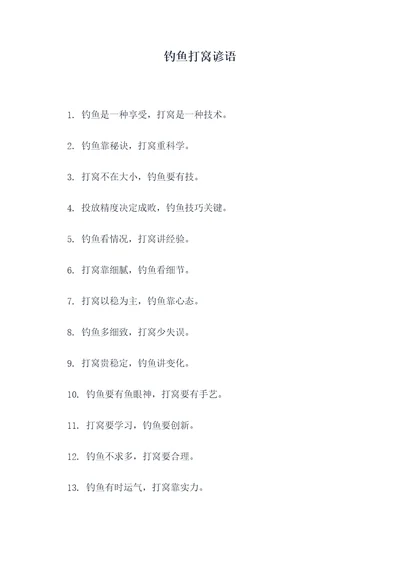 钓鱼打窝谚语

1. 钓鱼是一种享受，打窝是一种技术。

2. 钓鱼靠秘诀，打窝重科学。

3. 打窝不在大小，钓鱼要有技。

4. 投放精度决定成败，钓鱼技巧关键。

5. 钓鱼看情况，打窝讲经验。

6. 打窝靠细腻，钓鱼看细节。

7. 打窝以稳为主，钓鱼靠心态。

8. 钓鱼多细致，打窝少失误。

9. 打窝贵稳定，钓鱼讲变化。

10. 钓鱼要有鱼眼神，打窝要有手艺。

11. 打窝要学习，钓鱼要创新。

12. 钓鱼不求多，打窝要合理。

13. 钓鱼有时运气，打窝靠实力。